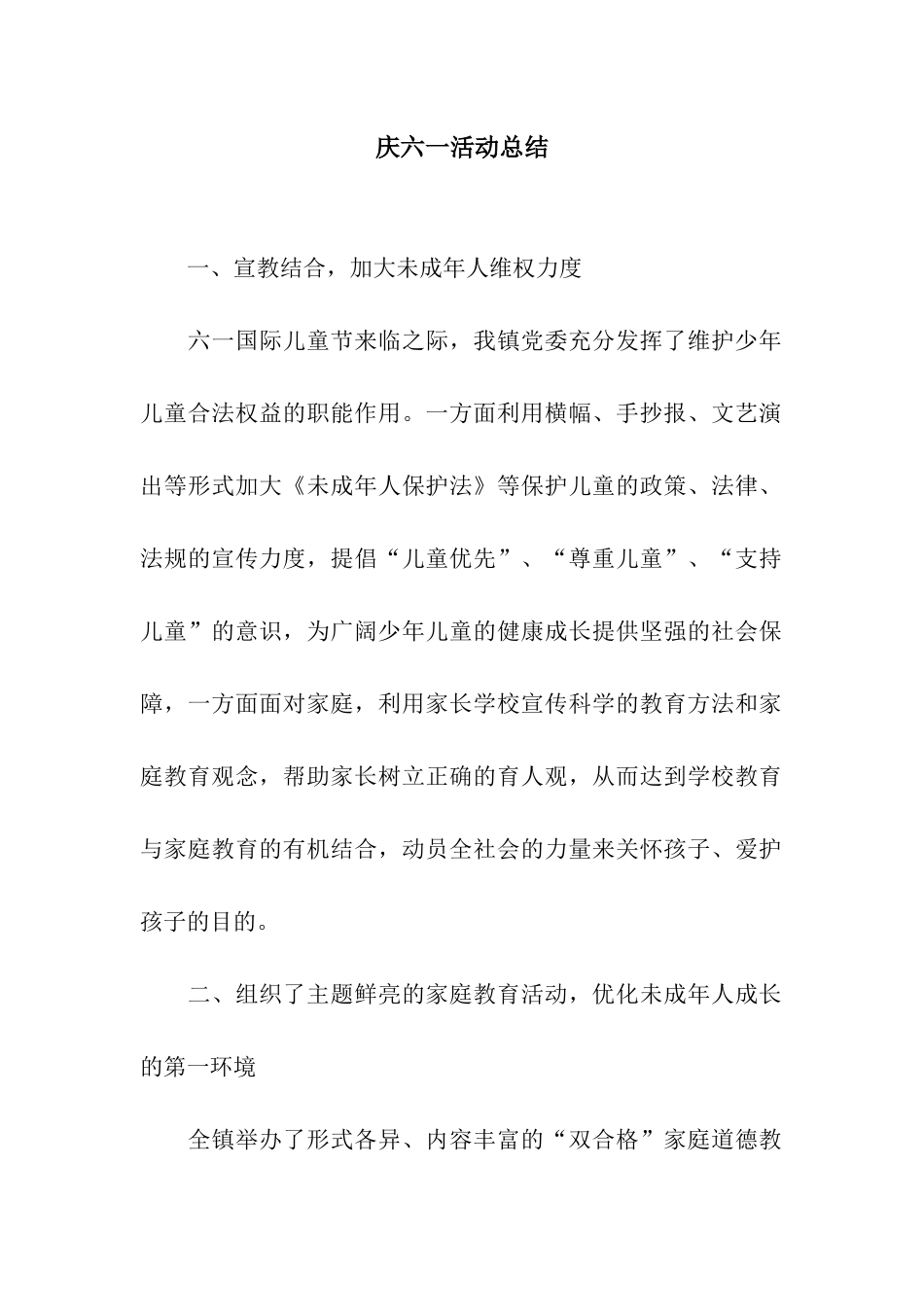 庆六一活动总结

一、宣教结合，加大未成年人维权力度

六一国际儿童节来临之际，我镇党委充分发挥了维护少年儿童合法权益的职能作用。一方面利用横幅、手抄报、文艺演出等形式加大《未成年人保护法》等保护儿童的政策、法律、法规的宣传力度，提倡“儿童优先”、“尊重儿童”、“支持儿童”的意识，为广阔少年儿童的健康成长提供坚强的社会保障，一方面面对家庭，利用家长学校宣传科学的教育方法和家庭教育观念，帮助家长树立正确的育人观，从而达到学校教育与家庭教育的有机结合，动员全社会的力量来关怀孩子、爱护孩子的目的。

二、组织了主题鲜亮的家庭教育活动，优化未成年人成长的第一环境

全镇举办了形式各异、内容丰富的“双合格”家庭道德教